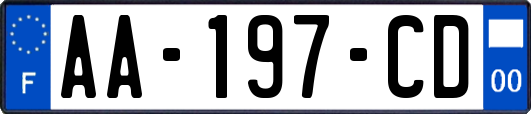 F
AA-197-CD
00